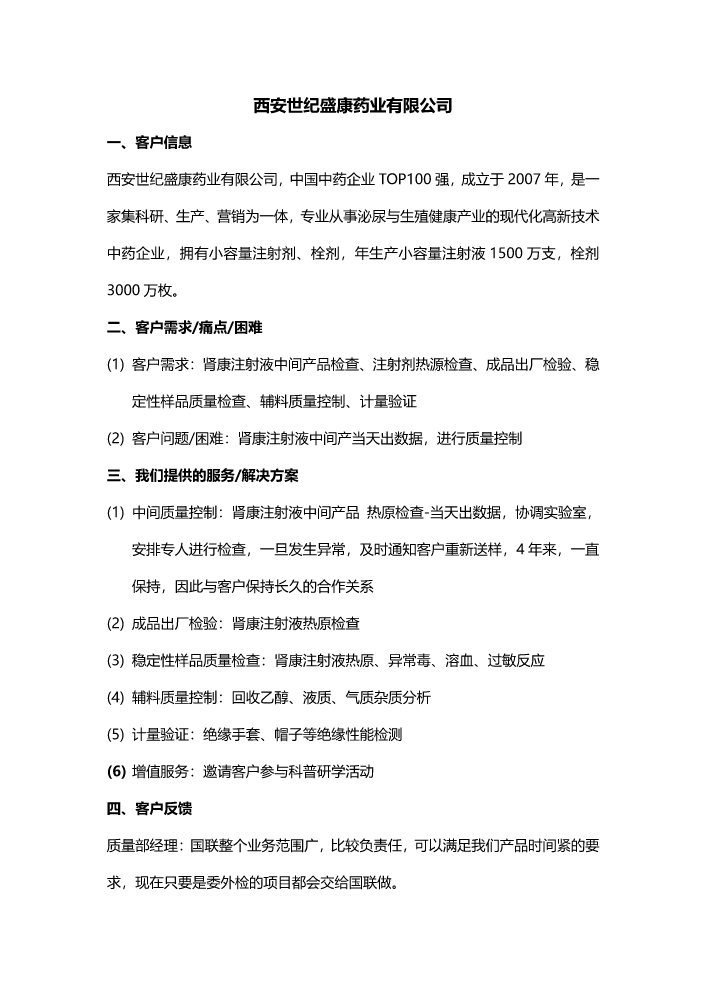 西安世纪盛康药业有限公司

一、客户信息

西安世纪盛康药业有限公司，中国中药企业 TOP100 强，成立于 2007 年，是一家集科研、生产、营销为一体，专业从事泌尿与生殖健康产业的现代化高新技术中药企业，拥有小容量注射剂、栓剂，年生产小容量注射液 1500 万支，栓剂 3000 万枚。

二、客户需求/痛点/困难

(1) 客户需求：肾康注射液中间产品检查、注射剂热源检查、成品出厂检验、稳定性样品质量检查、辅料质量控制、计量验证

(2) 客户问题/困难：肾康注射液中间产当天出数据，进行质量控制

三、我们提供的服务/解决方案

(1) 中间质量控制：肾康注射液中间产品 热原检查-当天出数据，协调实验室，安排专人进行检查，一旦发生异常，及时通知客户重新送样，4 年来，一直保持，因此与客户保持长久的合作关系

(2) 成品出厂检验：肾康注射液热原检查

(3) 稳定性样品质量检查：肾康注射液热原、异常毒、溶血、过敏反应

(4) 辅料质量控制：回收乙醇、液质、气质杂质分析

(5) 计量验证：绝缘手套、帽子等绝缘性能检测

(6) 增值服务：邀请客户参与科普研学活动

四、客户反馈

质量部经理：国联整个业务范围广，比较负责任，可以满足我们产品时间紧的要求，现在只要是委外检的项目都会交给国联做。